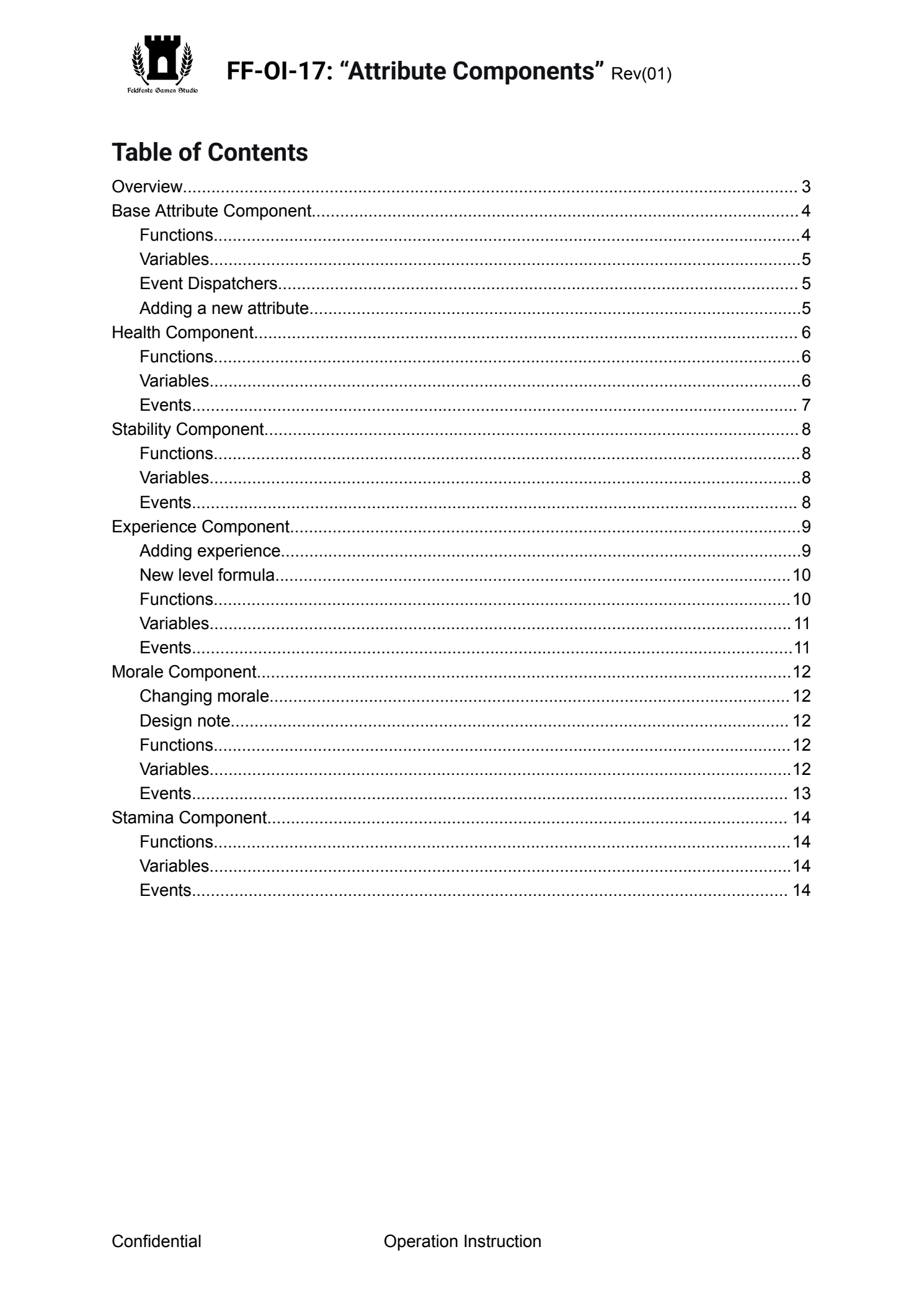 Feldfeste Games Studio

FF-OI-17: "Attribute Components" Rev(01)

Table of Contents

Overview 3
Base Attribute Component 4
Functions 4
Variables 5
Event Dispatchers 5
Adding a new attribute 5
Health Component 6
Functions 6
Variables 6
Events 7
Stability Component 8
Functions 8
Variables 8
Events 8
Experience Component 9
Adding experience 9
New level formula 10
Functions 10
Variables 11
Events 11
Morale Component 12
Changing morale 12
Design note 12
Functions 12
Variables 12
Events 13
Stamina Component 14
Functions 14
Variables 14
Events 14

Confidential Operation Instruction